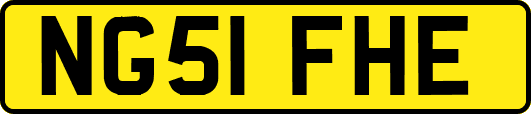 NG51 FHE